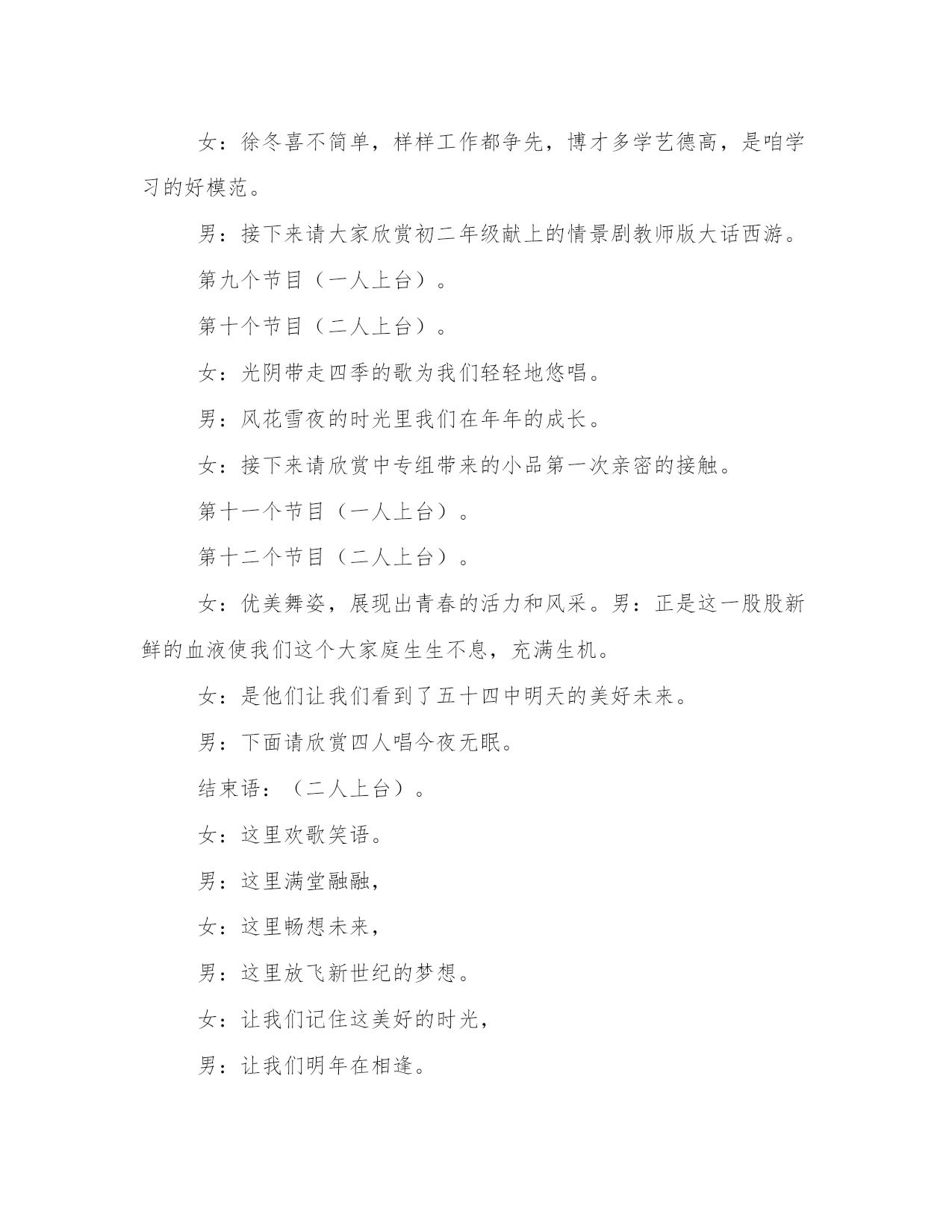 女：徐冬喜不简单，样样工作都争先，博才多学艺德高，是咱学习的好模范。

男：接下来请大家欣赏初二年级献上的情景剧教师版大话西游。

第九个节目（一人上台）。

第十个节目（二人上台）。

女：光阴带走四季的歌为我们轻轻地悠唱。

男：风花雪夜的时光里我们在年年的成长。

女：接下来请欣赏中专组带来的小品第一次亲密的接触。

第十一个节目（一人上台）。

第十二个节目（二人上台）。

女：优美舞姿，展现出青春的活力和风采。男：正是这一股股新鲜的血液使我们这个大家庭生生不息，充满生机。

女：是他们让我们看到了五十四中明天的美好未来。

男：下面请欣赏四人唱今夜无眠。

结束语：（二人上台）。

女：这里欢歌笑语。

男：这里满堂融融，

女：这里畅想未来，

男：这里放飞新世纪的梦想。

女：让我们记住这美好的时光，

男：让我们明年在相逢。